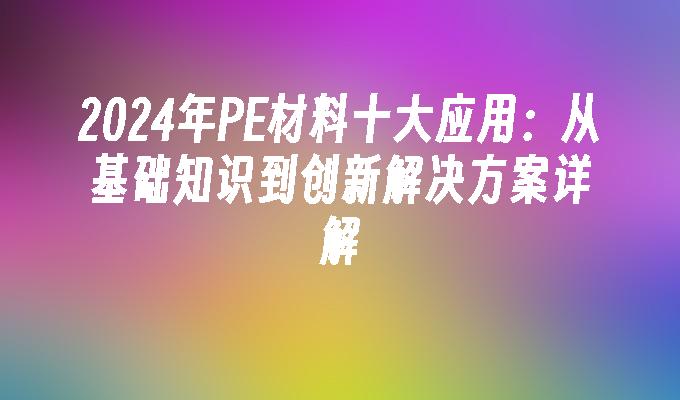 2024年PE材料十大应用：从基础知识到创新解决方案详解